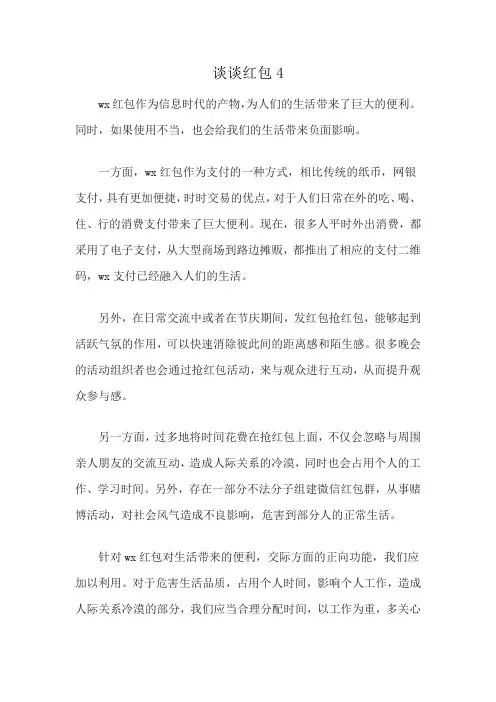 谈谈红包 4

wx 红包作为信息时代的产物,为人们的生活带来了巨大的便利。同时，如果使用不当，也会给我们的生活带来负面影响。

一方面，wx 红包作为支付的一种方式，相比传统的纸币，网银支付，具有更加便捷，时时交易的优点，对于人们日常在外的吃、喝、住、行的消费支付带来了巨大便利。现在，很多人平时外出消费，都采用了电子支付，从大型商场到路边摊贩，都推出了相应的支付二维码，wx 支付已经融入人们的生活。

另外，在日常交流中或者在节庆期间，发红包抢红包，能够起到活跃气氛的作用，可以快速消除彼此间的距离感和陌生感。很多晚会的活动组织者也会通过抢红包活动，来与观众进行互动，从而提升观众参与感。

另一方面，过多地将时间花费在抢红包上面，不仅会忽略与周围亲人朋友的交流互动，造成人际关系的冷漠，同时也会占用个人的工作、学习时间。另外，存在一部分不法分子组建微信红包群，从事赌博活动，对社会风气造成不良影响，危害到部分人的正常生活。

针对 wx 红包对生活带来的便利，交际方面的正向功能，我们应加以利用。对于危害生活品质，占用个人时间，影响个人工作，造成人际关系冷漠的部分，我们应当合理分配时间，以工作为重，多关心